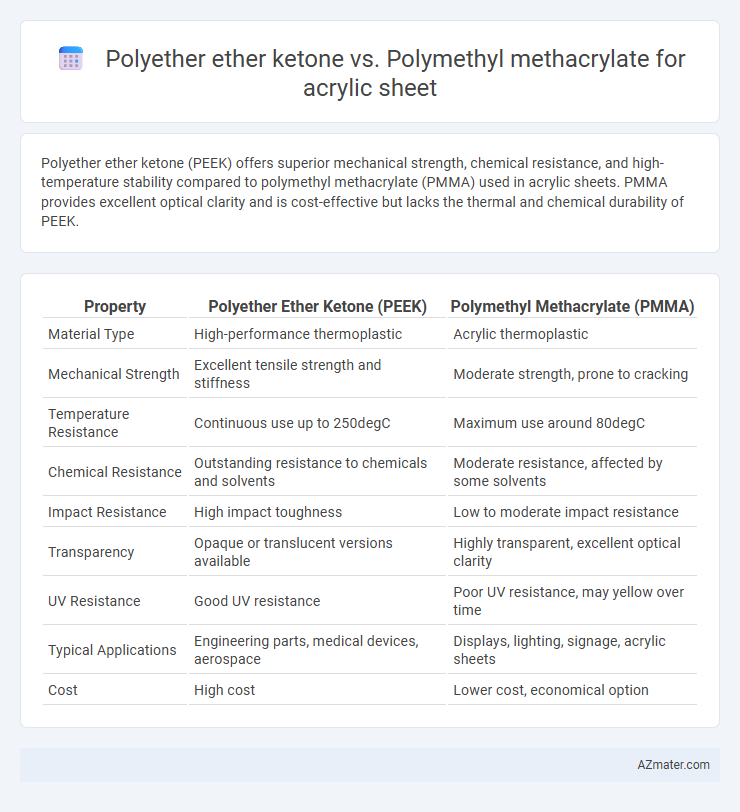 Polyether ether ketone vs. Polymethyl methacrylate for acrylic sheet

Polyether ether ketone (PEEK) offers superior mechanical strength, chemical resistance, and high-temperature stability compared to polymethyl methacrylate (PMMA) used in acrylic sheets. PMMA provides excellent optical clarity and is cost-effective but lacks the thermal and chemical durability of PEEK.

| Property | Polyether Ether Ketone (PEEK) | Polymethyl Methacrylate (PMMA) |
|---|---|---|
| Material Type | High-performance thermoplastic | Acrylic thermoplastic |
| Mechanical Strength | Excellent tensile strength and stiffness | Moderate strength, prone to cracking |
| Temperature Resistance | Continuous use up to 250degC | Maximum use around 80degC |
| Chemical Resistance | Outstanding resistance to chemicals and solvents | Moderate resistance, affected by some solvents |
| Impact Resistance | High impact toughness | Low to moderate impact resistance |
| Transparency | Opaque or translucent versions available | Highly transparent, excellent optical clarity |
| UV Resistance | Good UV resistance | Poor UV resistance, may yellow over time |
| Typical Applications | Engineering parts, medical devices, aerospace | Displays, lighting, signage, acrylic sheets |
| Cost | High cost | Lower cost, economical option |

AZmater.com